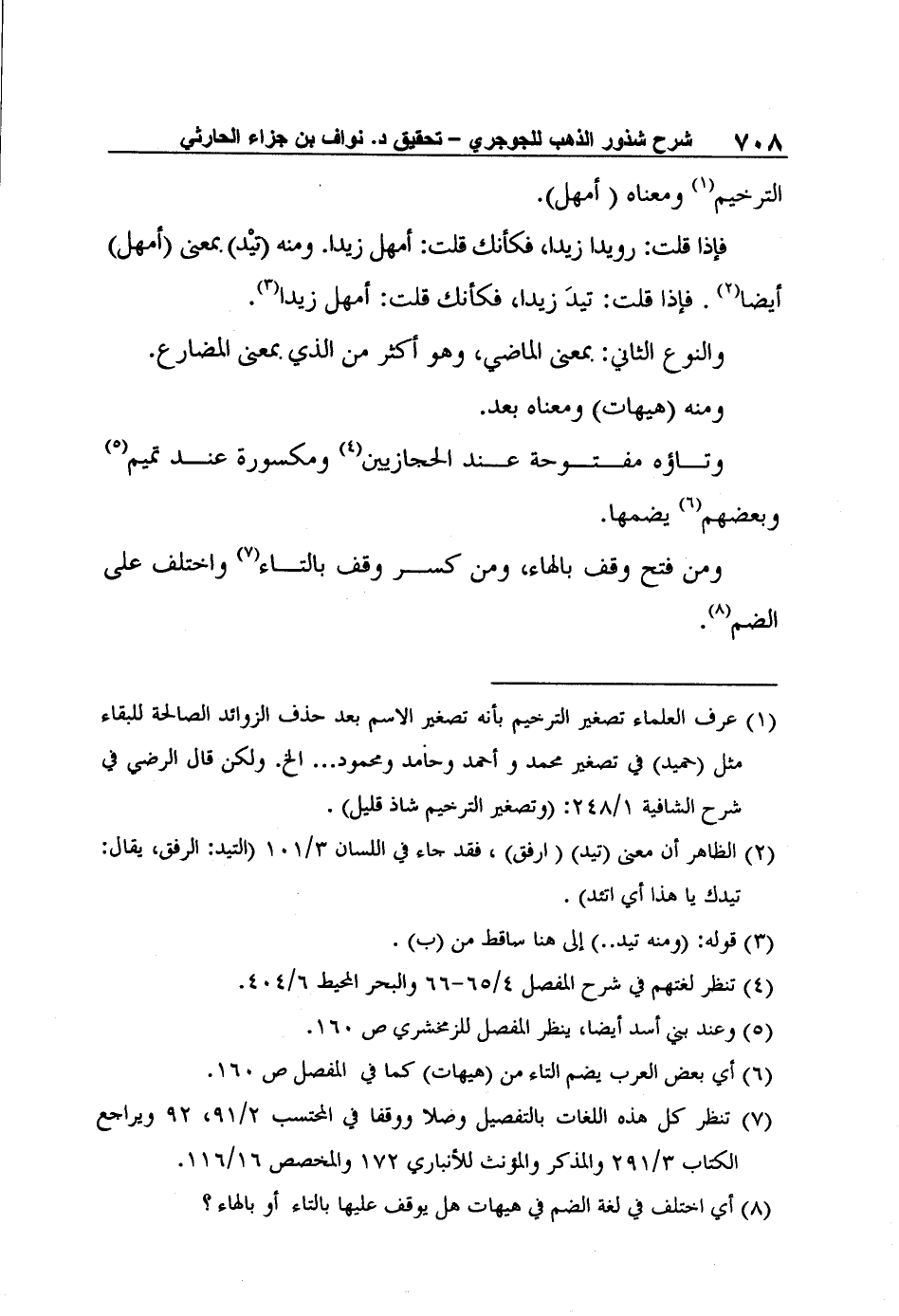 ٧٠٨ شرح شذور الذهب للجوجري – تحقيق د. نواف بن جزاء الحارثي

الترخيم$^{(١)}$ ومعناه ( أمهل).

فإذا قلت: رويدا زيدا، فكأنك قلت: أمهل زيدا. ومنه (تَيْد) بمعنى (أمهل) أيضا$^{(٢)}$ . فإذا قلت: تيدَ زيدا، فكأنك قلت: أمهل زيدا$^{(٣)}$.

والنوع الثاني: بمعنى الماضي، وهو أكثر من الذي بمعنى المضارع.

ومنه (هيهات) ومعناه بعد.

وتاؤه مفتوحة عند الحجازيين$^{(٤)}$ ومكسورة عند تميم$^{(٥)}$ وبعضهم$^{(٦)}$ يضمها.

ومن فتح وقف بالهاء، ومن كسر وقف بالتاء$^{(٧)}$ واختلف على الضم$^{(٨)}$.

(١) عرف العلماء تصغير الترخيم بأنه تصغير الاسم بعد حذف الزوائد الصالحة للبقاء مثل (حميد) في تصغير محمد و أحمد وحامد ومحمود... الخ. ولكن قال الرضي في شرح الشافية ٢٤٨/١: (وتصغير الترخيم شاذ قليل) .

(٢) الظاهر أن معنى (تيد) ( ارفق) ، فقد جاء في اللسان ١٠١/٣ (التيد: الرفق، يقال: تيدك يا هذا أي اتئد) .

(٣) قوله: (ومنه تيد..) إلى هنا ساقط من (ب) .

(٤) تنظر لغتهم في شرح المفصل ٦٥/٤-٦٦ والبحر المحيط ٤٠٤/٦.

(٥) وعند بني أسد أيضا، ينظر المفصل للزمخشري ص ١٦٠.

(٦) أي بعض العرب يضم التاء من (هيهات) كما في المفصل ص ١٦٠.

(٧) تنظر كل هذه اللغات بالتفصيل وصلا ووقفا في المحتسب ٩١/٢، ٩٢ ويراجع الكتاب ٢٩١/٣ والمذكر والمؤنث للأنباري ١٧٢ والمخصص ١١٦/١٦.

(٨) أي اختلف في لغة الضم في هيهات هل يوقف عليها بالتاء أو بالهاء ؟